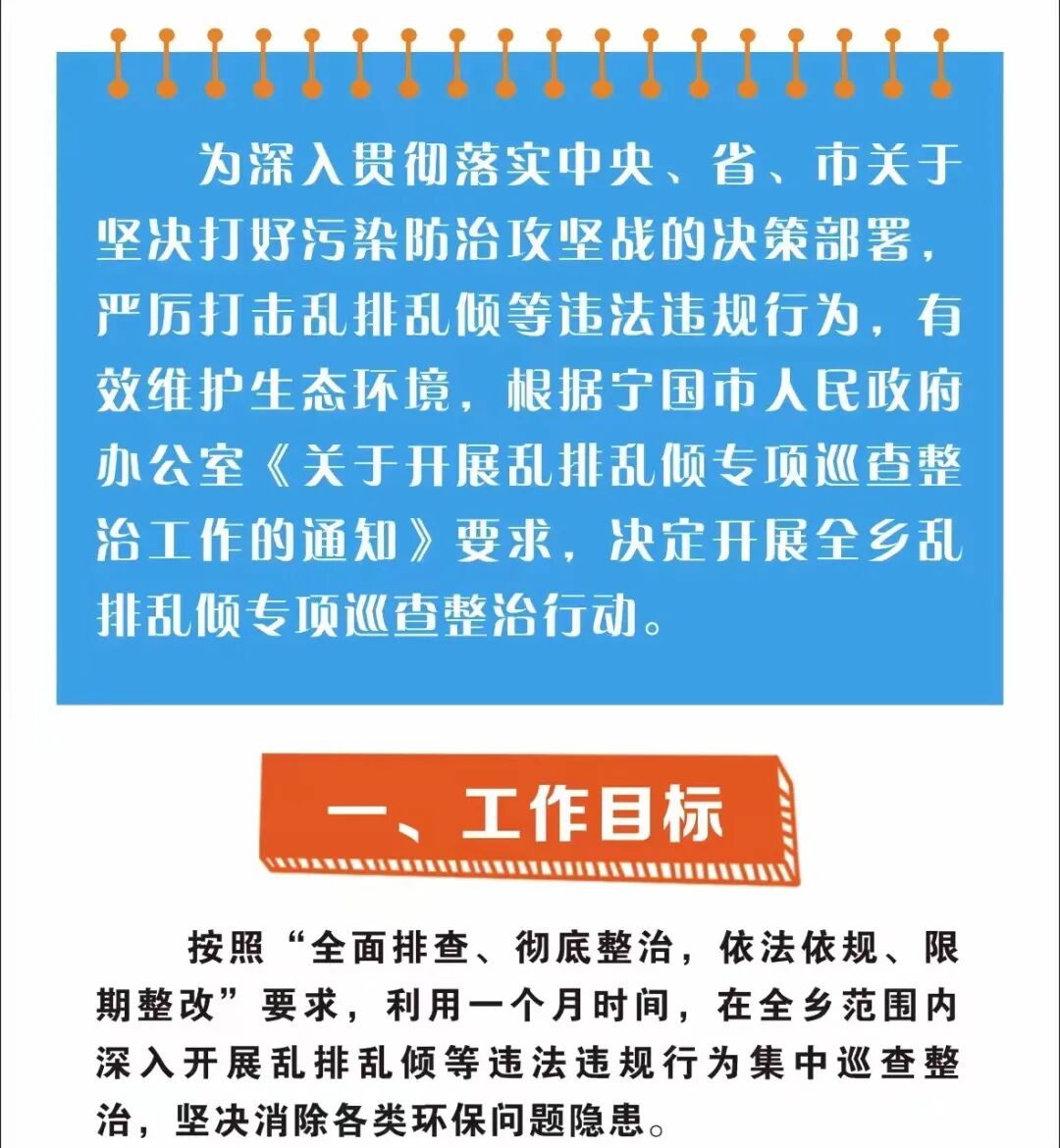 为深入贯彻落实中央、省、市关于坚决打好污染防治攻坚战的决策部署，严厉打击乱排乱倾等违法违规行为，有效维护生态环境，根据宁国市人民政府办公室《关于开展乱排乱倾专项巡查整治工作的通知》要求，决定开展全乡乱排乱倾专项巡查整治行动。

一、工作目标

按照“全面排查、彻底整治，依法依规、限期整改”要求，利用一个月时间，在全乡范围内深入开展乱排乱倾等违法违规行为集中巡查整治，坚决消除各类环保问题隐患。